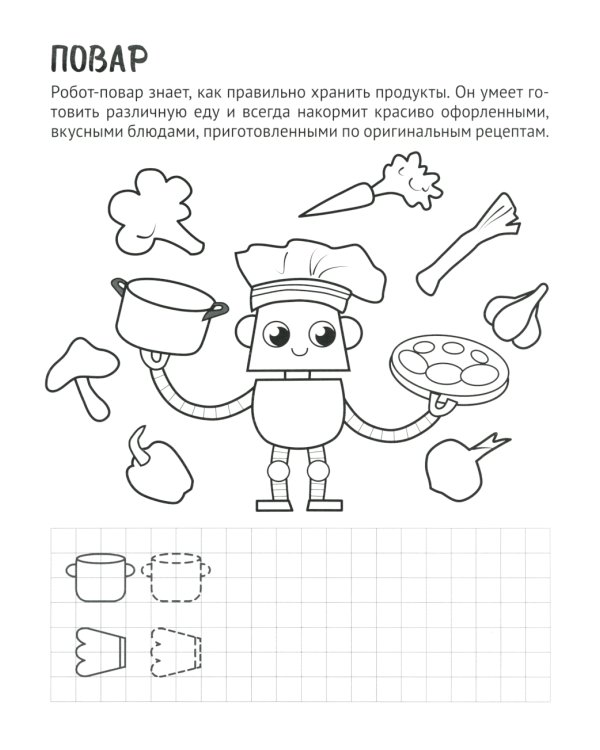 ПОВАР

Робот-повар знает, как правильно хранить продукты. Он умеет готовить различную еду и всегда накормит красиво офорленными, вкусными блюдами, приготовленными по оригинальным рецептам.